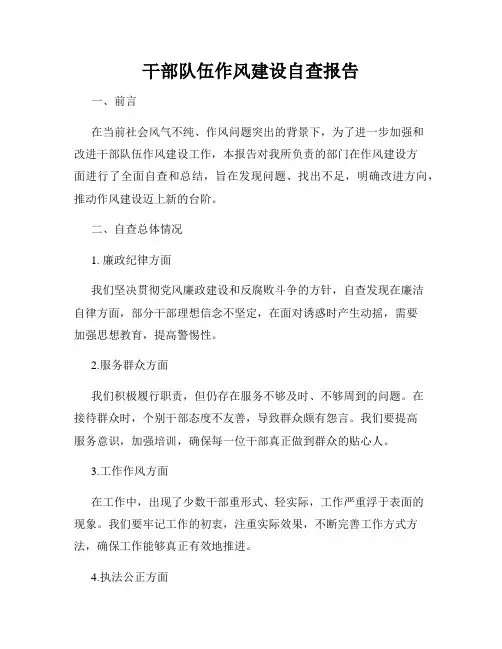 干部队伍作风建设自查报告

一、前言

在当前社会风气不纯、作风问题突出的背景下，为了进一步加强和改进干部队伍作风建设工作，本报告对我所负责的部门在作风建设方面进行了全面自查和总结，旨在发现问题、找出不足，明确改进方向，推动作风建设迈上新的台阶。

二、自查总体情况

1. 廉政纪律方面

我们坚决贯彻党风廉政建设和反腐败斗争的方针，自查发现在廉洁自律方面，部分干部理想信念不坚定，在面对诱惑时产生动摇，需要加强思想教育，提高警惕性。

2.服务群众方面

我们积极履行职责，但仍存在服务不够及时、不够周到的问题。在接待群众时，个别干部态度不友善，导致群众颇有怨言。我们要提高服务意识，加强培训，确保每一位干部真正做到群众的贴心人。

3.工作作风方面

在工作中，出现了少数干部重形式、轻实际，工作严重浮于表面的现象。我们要牢记工作的初衷，注重实际效果，不断完善工作方式方法，确保工作能够真正有效地推进。

4.执法公正方面